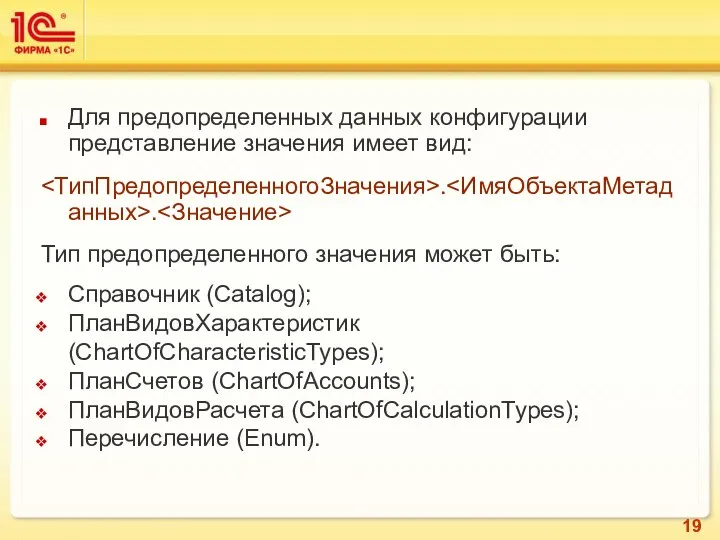 1С®
ФИРМА «1С»

Для предопределенных данных конфигурации представление значения имеет вид:

<ТипПредопределенногоЗначения>.<ИмяОбъектаМетаданных>.<Значение>

Тип предопределенного значения может быть:

Справочник (Catalog);
ПланВидовХарактеристик (ChartOfCharacteristicTypes);
ПланСчетов (ChartOfAccounts);
ПланВидовРасчета (ChartOfCalculationTypes);
Перечисление (Enum).

19